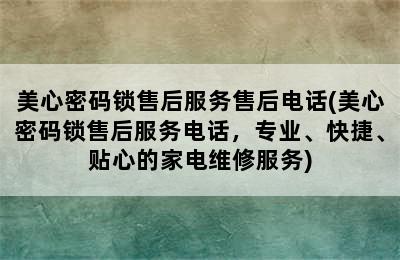 美心密码锁售后服务售后电话(美心密码锁售后服务电话，专业、快捷、贴心的家电维修服务)